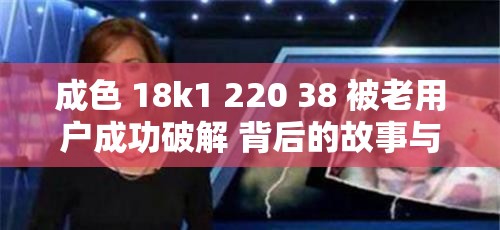 成色 18k1 220 38 被老用户成功破解 背后的故事与